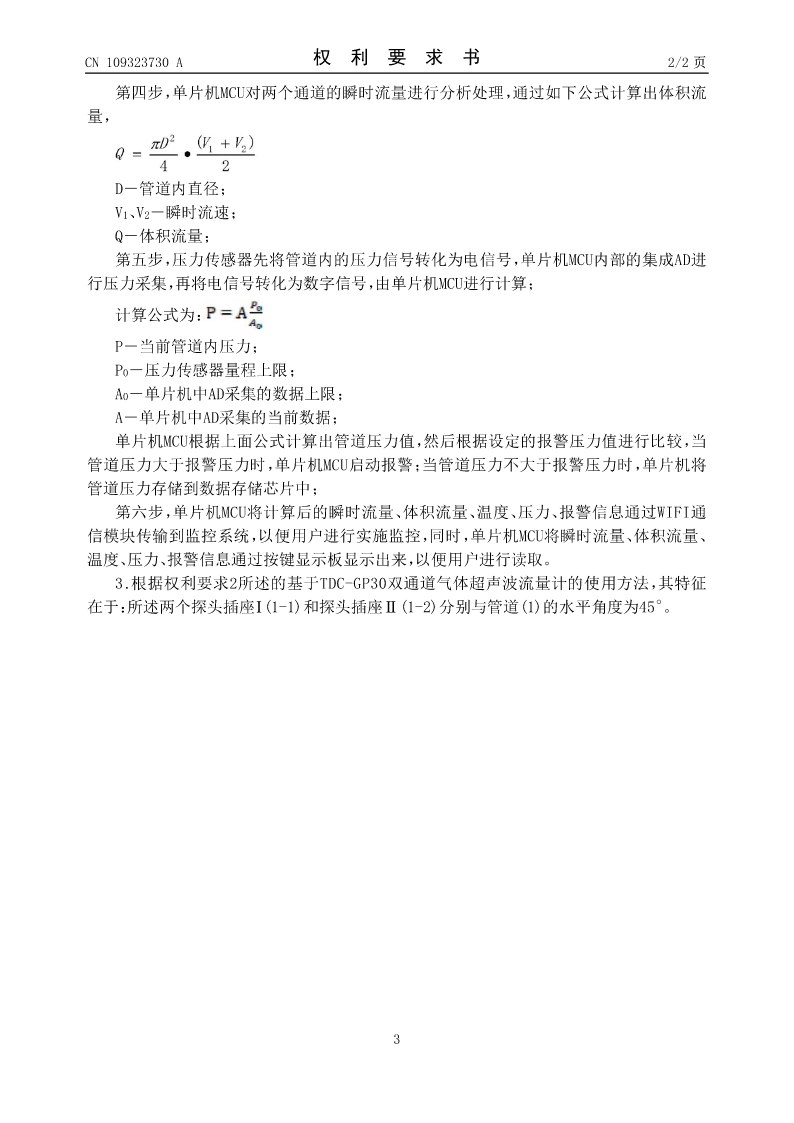 CN 109323730 A

权 利 要 求 书

2/2 页

第四步，单片机MCU对两个通道的瞬时流量进行分析处理，通过如下公式计算出体积流量，

$Q = \frac{\pi D^2}{4} \bullet \frac{(V_1 + V_2)}{2}$

D—管道内直径；

$V_1$、$V_2$—瞬时流速；

Q—体积流量；

第五步，压力传感器先将管道内的压力信号转化为电信号，单片机MCU内部的集成AD进行压力采集，再将电信号转化为数字信号，由单片机MCU进行计算；

计算公式为：$P = A\frac{P_0}{A_0}$

P—当前管道内压力；

$P_0$—压力传感器量程上限；

$A_0$—单片机中AD采集的数据上限；

A—单片机中AD采集的当前数据；

单片机MCU根据上面公式计算出管道压力值，然后根据设定的报警压力值进行比较，当管道压力大于报警压力时，单片机MCU启动报警；当管道压力不大于报警压力时，单片机将管道压力存储到数据存储芯片中；

第六步，单片机MCU将计算后的瞬时流量、体积流量、温度、压力、报警信息通过WIFI通信模块传输到监控系统，以便用户进行实施监控，同时，单片机MCU将瞬时流量、体积流量、温度、压力、报警信息通过按键显示板显示出来，以便用户进行读取。

3.根据权利要求2所述的基于TDC-GP30双通道气体超声波流量计的使用方法，其特征在于：所述两个探头插座Ⅰ(1-1)和探头插座Ⅱ(1-2)分别与管道(1)的水平角度为45°。

3